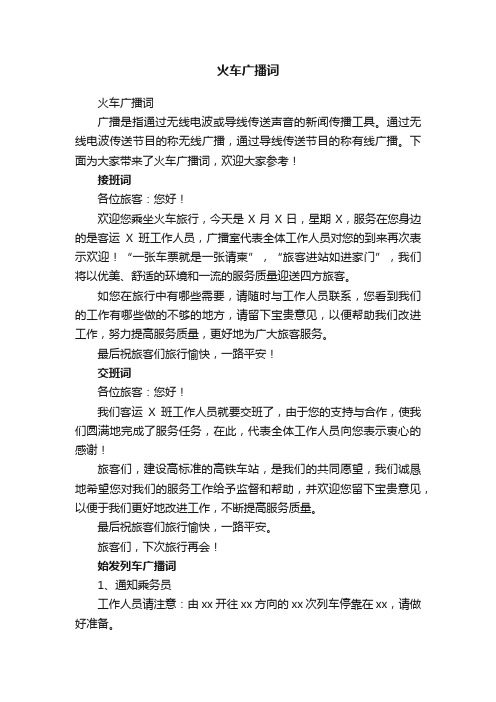 火车广播词

火车广播词

广播是指通过无线电波或导线传送声音的新闻传播工具。通过无线电波传送节目的称无线广播，通过导线传送节目的称有线广播。下面为大家带来了火车广播词，欢迎大家参考！

接班词

各位旅客：您好！

欢迎您乘坐火车旅行，今天是 X 月 X 日，星期 X，服务在您身边的是客运 X 班工作人员，广播室代表全体工作人员对您的到来再次表示欢迎！“一张车票就是一张请柬”，“旅客进站如进家门”，我们将以优美、舒适的环境和一流的服务质量迎送四方旅客。

如您在旅行中有哪些需要，请随时与工作人员联系，您看到我们的工作有哪些做的不够的地方，请留下宝贵意见，以便帮助我们改进工作，努力提高服务质量，更好地为广大旅客服务。

最后祝旅客们旅行愉快，一路平安！

交班词

各位旅客：您好！

我们客运 X 班工作人员就要交班了，由于您的支持与合作，使我们圆满地完成了服务任务，在此，代表全体工作人员向您表示衷心的感谢！

旅客们，建设高标准的高铁车站，是我们的共同愿望，我们诚恳地希望您对我们的服务工作给予监督和帮助，并欢迎您留下宝贵意见，以便于我们更好地改进工作，不断提高服务质量。

最后祝旅客们旅行愉快，一路平安。

旅客们，下次旅行再会！

始发列车广播词

1、通知乘务员

工作人员请注意：由 xx 开往 xx 方向的 xx 次列车停靠在 xx，请做好准备。